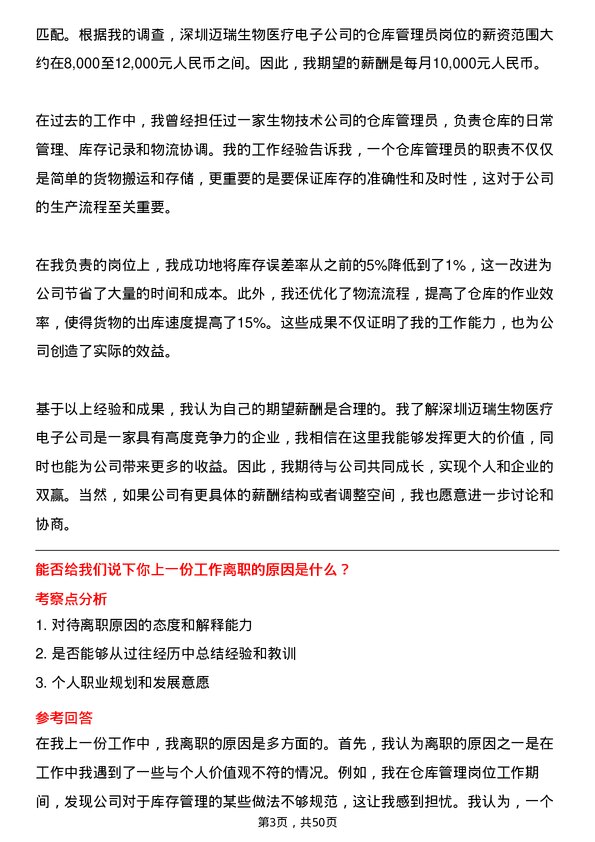 匹配。根据我的调查，深圳迈瑞生物医疗电子公司的仓库管理员岗位的薪资范围大约在8,000至12,000元人民币之间。因此，我期望的薪酬是每月10,000元人民币。

在过去的工作中，我曾经担任过一家生物技术公司的仓库管理员，负责仓库的日常管理、库存记录和物流协调。我的工作经验告诉我，一个仓库管理员的职责不仅仅是简单的货物搬运和存储，更重要的是要保证库存的准确性和及时性，这对于公司的生产流程至关重要。

在我负责的岗位上，我成功地将库存误差率从之前的5%降低到了1%，这一改进为公司节省了大量的时间和成本。此外，我还优化了物流流程，提高了仓库的作业效率，使得货物的出库速度提高了15%。这些成果不仅证明了我的工作能力，也为公司创造了实际的效益。

基于以上经验和成果，我认为自己的期望薪酬是合理的。我了解深圳迈瑞生物医疗电子公司是一家具有高度竞争力的企业，我相信在这里我能够发挥更大的价值，同时也能为公司带来更多的收益。因此，我期待与公司共同成长，实现个人和企业的双赢。当然，如果公司有更具体的薪酬结构或者调整空间，我也愿意进一步讨论和协商。

能否给我们说下你上一份工作离职的原因是什么？

考察点分析

1. 对待离职原因的态度和解释能力

2. 是否能够从过往经历中总结经验和教训

3. 个人职业规划和发展意愿

参考回答

在我上一份工作中，我离职的原因是多方面的。首先，我认为离职的原因之一是在工作中我遇到了一些与个人价值观不符的情况。例如，我在仓库管理岗位工作期间，发现公司对于库存管理的某些做法不够规范，这让我感到担忧。我认为，一个

第3页，共50页